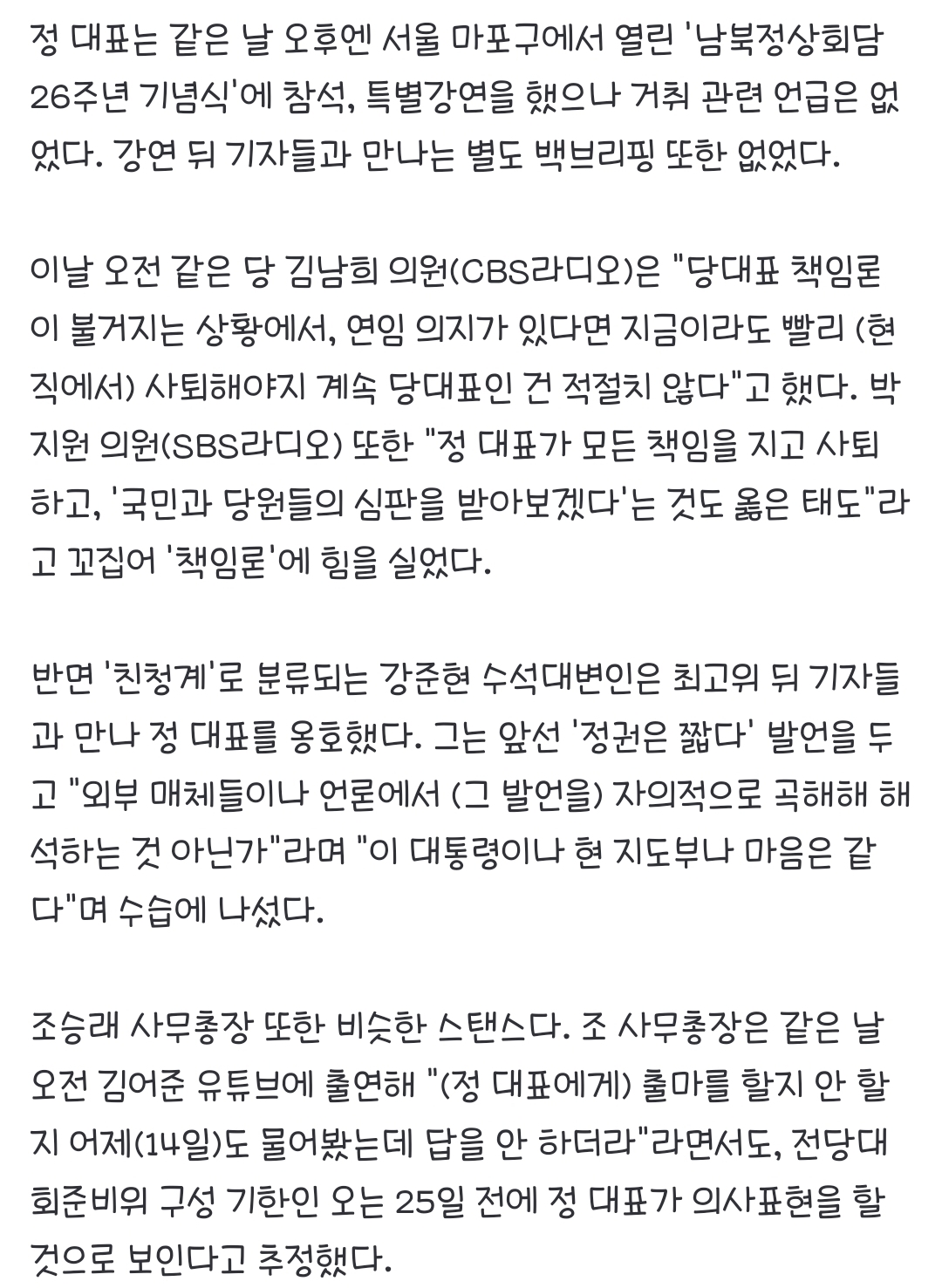 정 대표는 같은 날 오후엔 서울 마포구에서 열린 '남북정상회담 26주년 기념식'에 참석, 특별강연을 했으나 거취 관련 언급은 없었다. 강연 뒤 기자들과 만나는 별도 백브리핑 또한 없었다.

이날 오전 같은 당 김남희 의원(CBS라디오)은 "당대표 책임론이 불거지는 상황에서, 연임 의지가 있다면 지금이라도 빨리 (현직에서) 사퇴해야지 계속 당대표인 건 적절치 않다"고 했다. 박지원 의원(SBS라디오) 또한 "정 대표가 모든 책임을 지고 사퇴하고, '국민과 당원들의 심판을 받아보겠다'는 것도 옳은 태도"라고 꼬집어 '책임론'에 힘을 실었다.

반면 '친청계'로 분류되는 강준현 수석대변인은 최고위 뒤 기자들과 만나 정 대표를 옹호했다. 그는 앞선 '정권은 짧다' 발언을 두고 "외부 매체들이나 언론에서 (그 발언을) 자의적으로 곡해해 해석하는 것 아닌가"라며 "이 대통령이나 현 지도부나 마음은 같다"며 수습에 나섰다.

조승래 사무총장 또한 비슷한 스탠스다. 조 사무총장은 같은 날 오전 김어준 유튜브에 출연해 "(정 대표에게) 출마를 할지 안 할지 어제(14일)도 물어봤는데 답을 안 하더라"라면서도, 전당대회준비위 구성 기한인 오는 25일 전에 정 대표가 의사표현을 할 것으로 보인다고 추정했다.